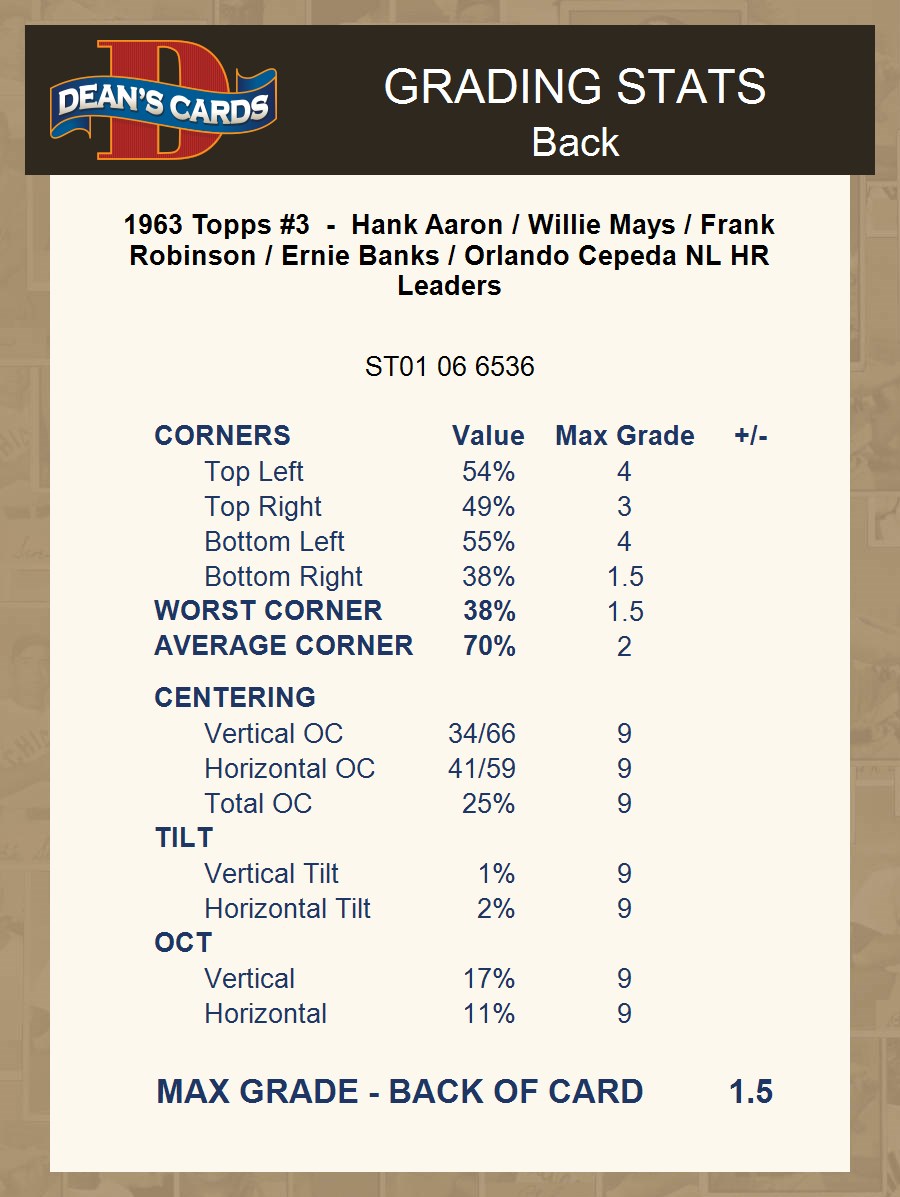 DEAN'S CARDS

GRADING STATS
Back

1963 Topps #3 - Hank Aaron / Willie Mays / Frank Robinson / Ernie Banks / Orlando Cepeda NL HR Leaders

ST01 06 6536

| CORNERS | Value | Max Grade | +/- |
|---|---|---|---|
| Top Left | 54% | 4 | |
| Top Right | 49% | 3 | |
| Bottom Left | 55% | 4 | |
| Bottom Right | 38% | 1.5 | |
| WORST CORNER | 38% | 1.5 | |
| AVERAGE CORNER | 70% | 2 | |
| CENTERING | | | |
| Vertical OC | 34/66 | 9 | |
| Horizontal OC | 41/59 | 9 | |
| Total OC | 25% | 9 | |
| TILT | | | |
| Vertical Tilt | 1% | 9 | |
| Horizontal Tilt | 2% | 9 | |
| OCT | | | |
| Vertical | 17% | 9 | |
| Horizontal | 11% | 9 | |

MAX GRADE - BACK OF CARD 1.5